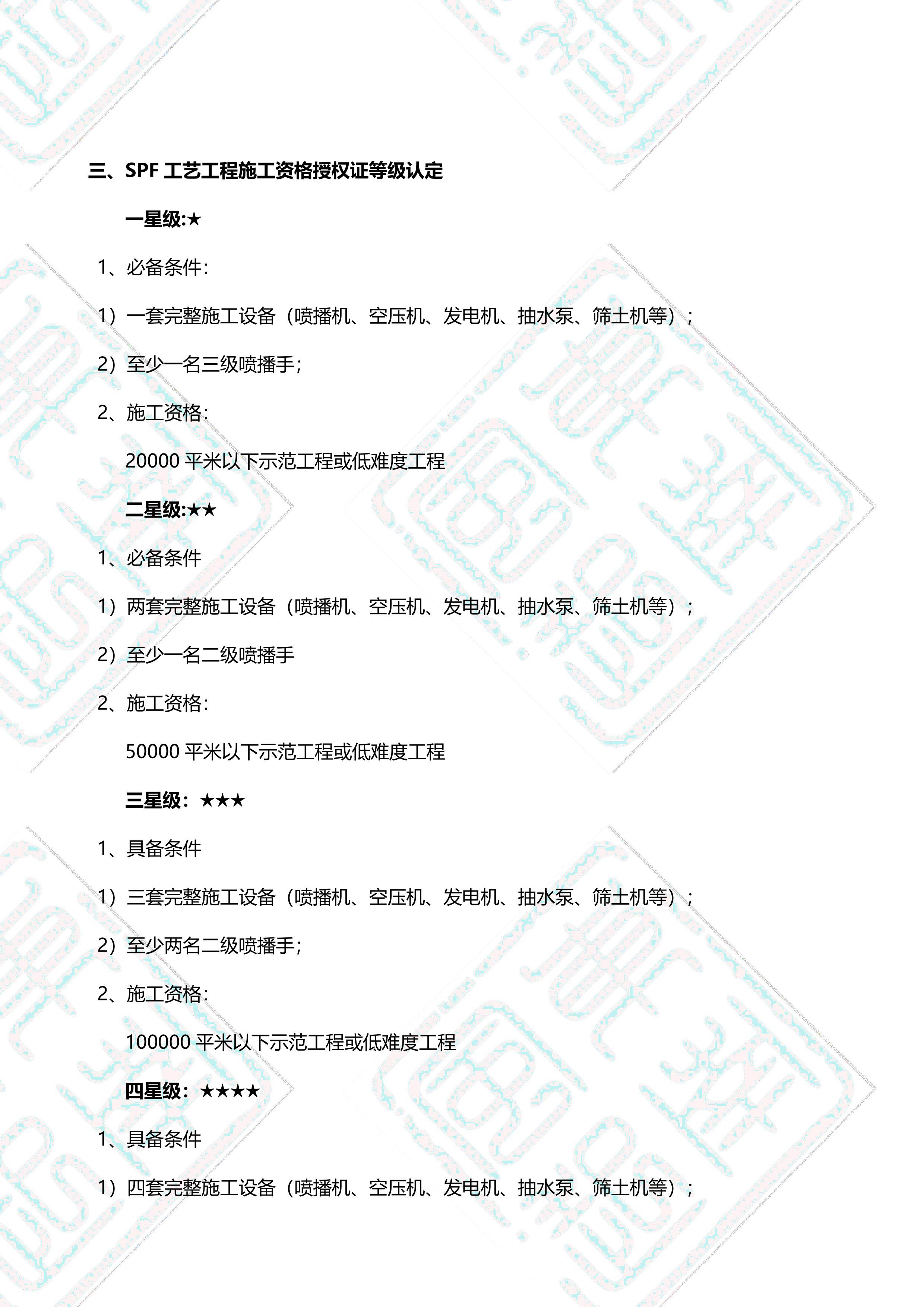 三、SPF 工艺工程施工资格授权证等级认定

一星级:★

1、必备条件:

1）一套完整施工设备（喷播机、空压机、发电机、抽水泵、筛土机等）；

2）至少一名三级喷播手;

2、施工资格:

20000 平米以下示范工程或低难度工程

二星级:★★

1、必备条件

1）两套完整施工设备（喷播机、空压机、发电机、抽水泵、筛土机等）；

2）至少一名二级喷播手

2、施工资格:

50000 平米以下示范工程或低难度工程

三星级：★★★

1、具备条件

1）三套完整施工设备（喷播机、空压机、发电机、抽水泵、筛土机等）；

2）至少两名二级喷播手;

2、施工资格:

100000 平米以下示范工程或低难度工程

四星级：★★★★

1、具备条件

1）四套完整施工设备（喷播机、空压机、发电机、抽水泵、筛土机等）；